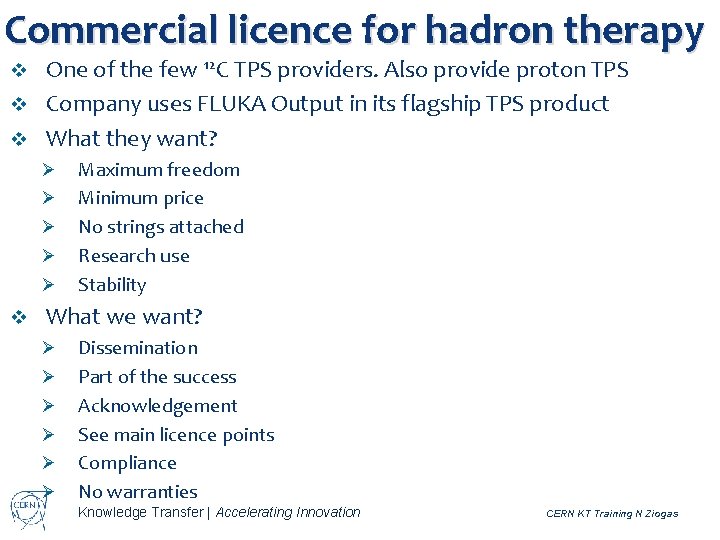 Commercial licence for hadron therapy

❖ One of the few $^{12}C$ TPS providers. Also provide proton TPS
❖ Company uses FLUKA Output in its flagship TPS product
❖ What they want?
➢ Maximum freedom
➢ Minimum price
➢ No strings attached
➢ Research use
➢ Stability
❖ What we want?
➢ Dissemination
➢ Part of the success
➢ Acknowledgement
➢ See main licence points
➢ Compliance
➢ No warranties

CERN

Knowledge Transfer | Accelerating Innovation

CERN KT Training N Ziogas